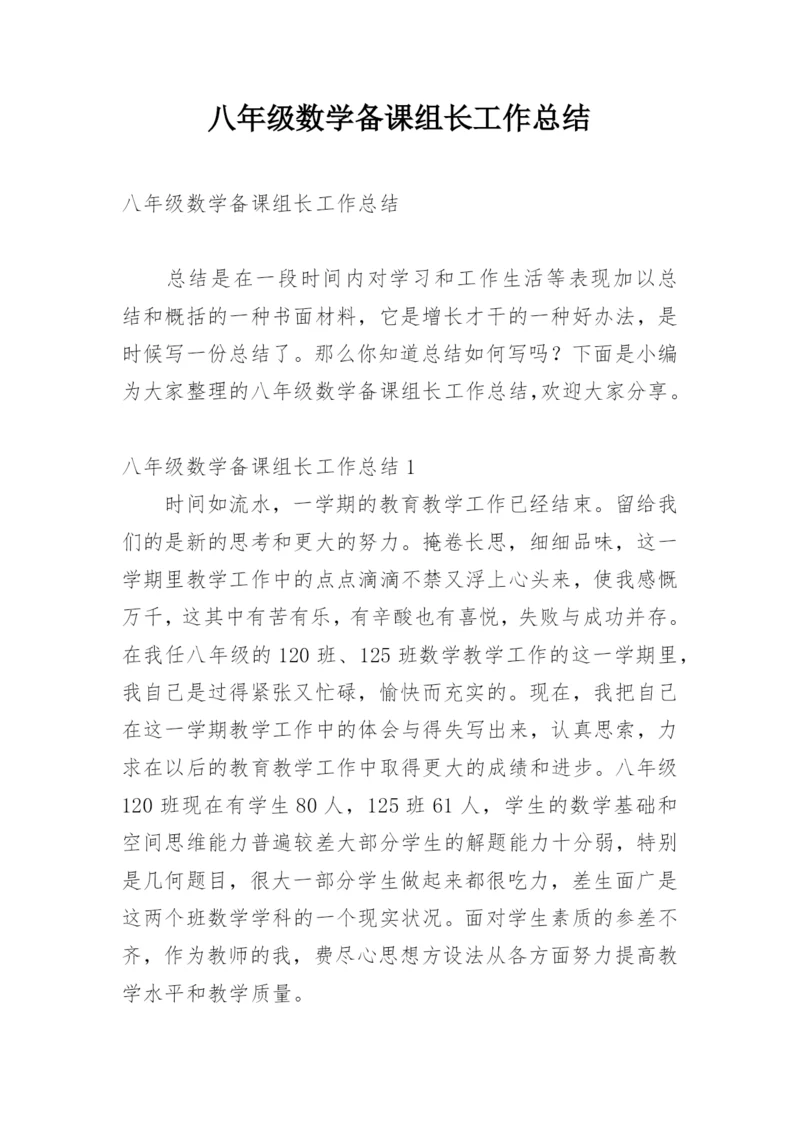 八年级数学备课组长工作总结

八年级数学备课组长工作总结

总结是在一段时间内对学习和工作生活等表现加以总结和概括的一种书面材料，它是增长才干的一种好办法，是时候写一份总结了。那么你知道总结如何写吗？下面是小编为大家整理的八年级数学备课组长工作总结，欢迎大家分享。

八年级数学备课组长工作总结1

时间如流水，一学期的教育教学工作已经结束。留给我们的是新的思考和更大的努力。掩卷长思，细细品味，这一学期里教学工作中的点点滴滴不禁又浮上心头来，使我感慨万千，这其中有苦有乐，有辛酸也有喜悦，失败与成功并存。在我任八年级的120班、125班数学教学工作的这一学期里，我自己是过得紧张又忙碌，愉快而充实的。现在，我把自己在这一学期教学工作中的体会与得失写出来，认真思索，力求在以后的教育教学工作中取得更大的成绩和进步。八年级120班现在有学生80人，125班61人，学生的数学基础和空间思维能力普遍较差大部分学生的解题能力十分弱，特别是几何题目，很大一部分学生做起来都很吃力，差生面广是这两个班数学学科的一个现实状况。面对学生素质的参差不齐，作为教师的我，费尽心思想方设法从各方面努力提高教学水平和教学质量。